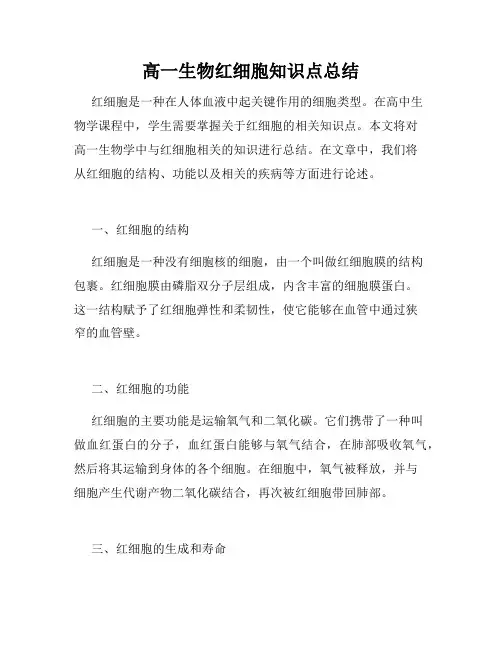 高一生物红细胞知识点总结

红细胞是一种在人体血液中起关键作用的细胞类型。在高中生物学课程中，学生需要掌握关于红细胞的相关知识点。本文将对高一生物学中与红细胞相关的知识进行总结。在文章中，我们将从红细胞的结构、功能以及相关的疾病等方面进行论述。

一、红细胞的结构

红细胞是一种没有细胞核的细胞，由一个叫做红细胞膜的结构包裹。红细胞膜由磷脂双分子层组成，内含丰富的细胞膜蛋白。这一结构赋予了红细胞弹性和柔韧性，使它能够在血管中通过狭窄的血管壁。

二、红细胞的功能

红细胞的主要功能是运输氧气和二氧化碳。它们携带了一种叫做血红蛋白的分子，血红蛋白能够与氧气结合，在肺部吸收氧气，然后将其运输到身体的各个细胞。在细胞中，氧气被释放，并与细胞产生代谢产物二氧化碳结合，再次被红细胞带回肺部。

三、红细胞的生成和寿命